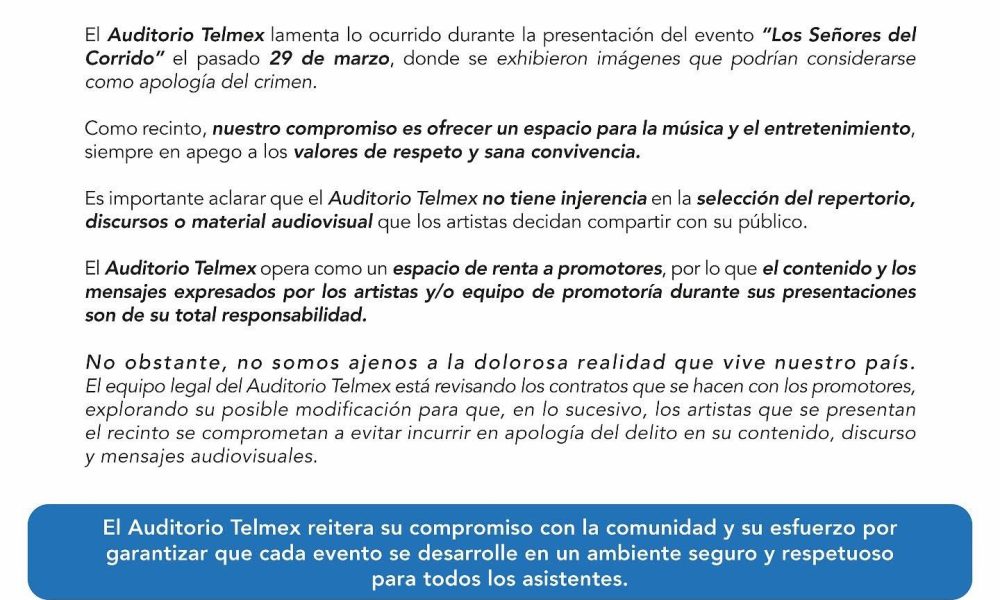 El Auditorio Telmex lamenta lo ocurrido durante la presentación del evento "Los Señores del Corrido" el pasado 29 de marzo, donde se exhibieron imágenes que podrían considerarse como apología del crimen.

Como recinto, nuestro compromiso es ofrecer un espacio para la música y el entretenimiento, siempre en apego a los valores de respeto y sana convivencia.

Es importante aclarar que el Auditorio Telmex no tiene injerencia en la selección del repertorio, discursos o material audiovisual que los artistas decidan compartir con su público.

El Auditorio Telmex opera como un espacio de renta a promotores, por lo que el contenido y los mensajes expresados por los artistas y/o equipo de promotoría durante sus presentaciones son de su total responsabilidad.

No obstante, no somos ajenos a la dolorosa realidad que vive nuestro país. El equipo legal del Auditorio Telmex está revisando los contratos que se hacen con los promotores, explorando su posible modificación para que, en lo sucesivo, los artistas que se presentan el recinto se comprometan a evitar incurrir en apología del delito en su contenido, discurso y mensajes audiovisuales.

El Auditorio Telmex reitera su compromiso con la comunidad y su esfuerzo por garantizar que cada evento se desarrolle en un ambiente seguro y respetuoso para todos los asistentes.